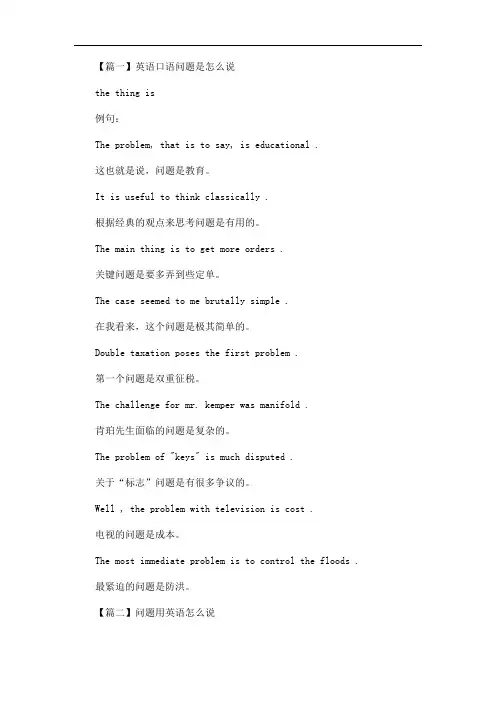 【篇一】英语口语问题是怎么说

the thing is

例句：

The problem, that is to say, is educational .

这也就是说，问题是教育。

It is useful to think classically .

根据经典的观点来思考问题是有用的。

The main thing is to get more orders .

关键问题是要多弄到些定单。

The case seemed to me brutally simple .

在我看来，这个问题是极其简单的。

Double taxation poses the first problem .

第一个问题是双重征税。

The challenge for mr. kemper was manifold .

肯珀先生面临的问题是复杂的。

The problem of "keys" is much disputed .

关于“标志”问题是有很多争议的。

Well , the problem with television is cost .

电视的问题是成本。

The most immediate problem is to control the floods .

最紧迫的问题是防洪。

【篇二】问题用英语怎么说